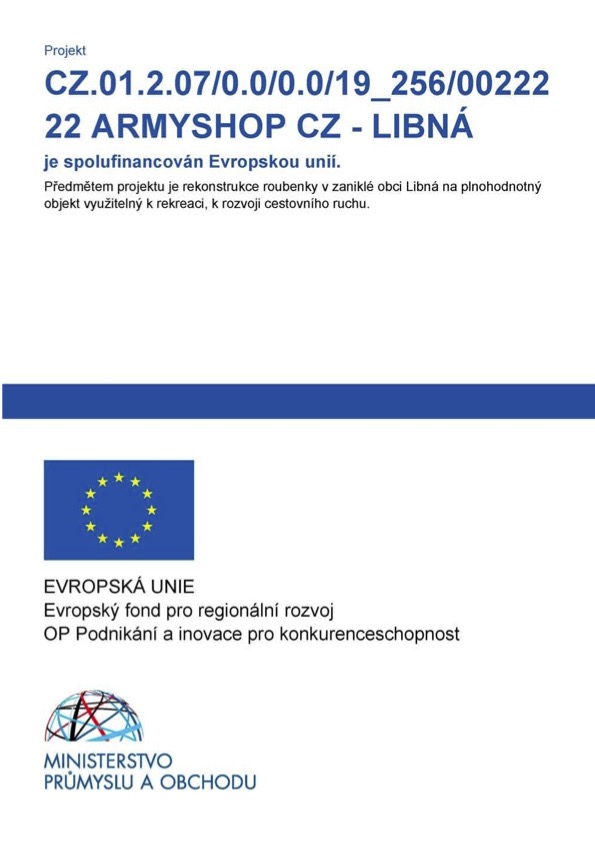 Projekt

CZ.01.2.07/0.0/0.0/19_256/00222 22 ARMYSHOP CZ - LIBNÁ

je spolufinancován Evropskou unií.

Předmětem projektu je rekonstrukce roubenky v zaniklé obci Libná na plnohodnotný objekt využitelný k rekreaci, k rozvoji cestovního ruchu.

EVROPSKÁ UNIE
Evropský fond pro regionální rozvoj
OP Podnikání a inovace pro konkurenceschopnost

MINISTERSTVO
PRŮMYSLU A OBCHODU